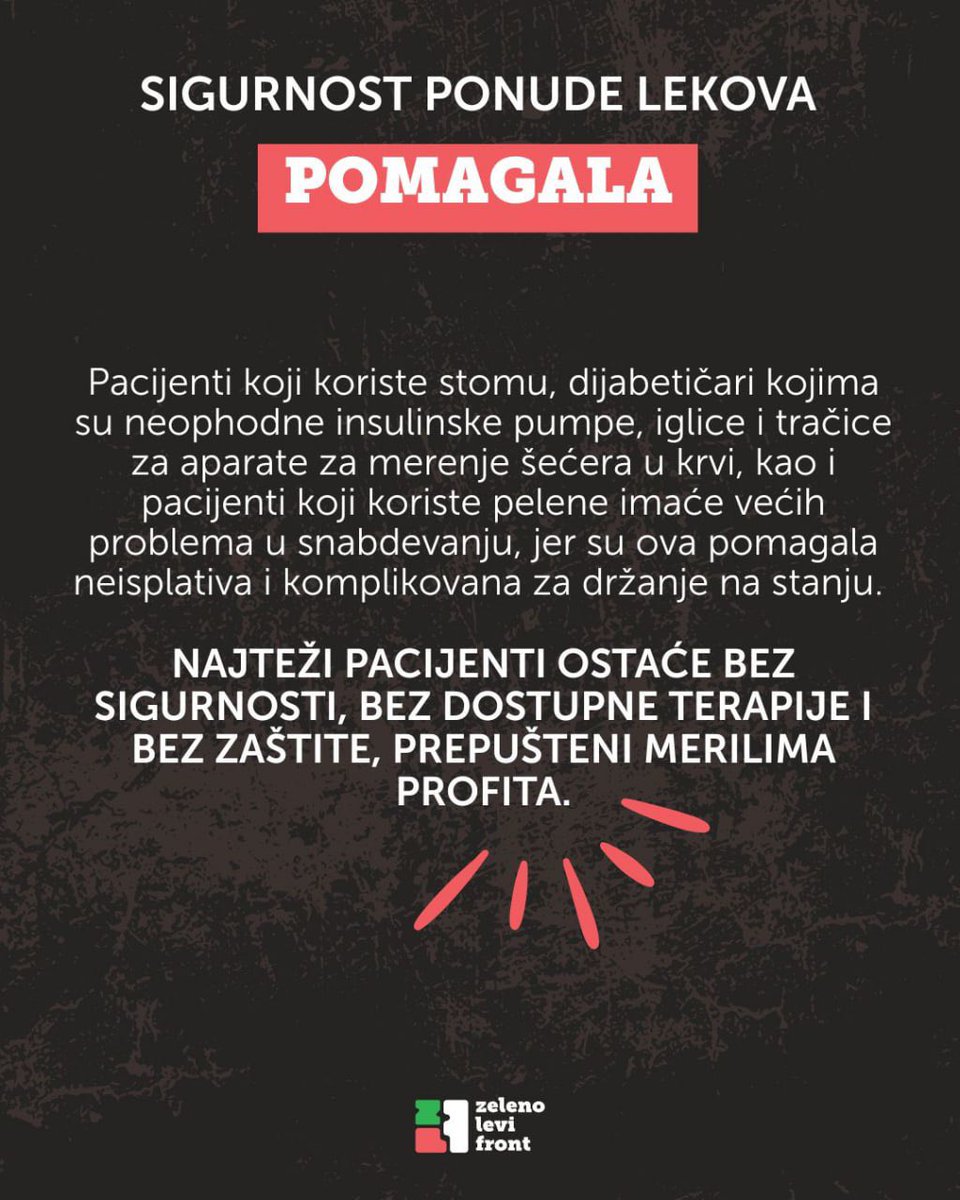 SIGURNOST PONUDE LEKOVA

POMAGALA

Pacijenti koji koriste stomu, dijabetičari kojima su neophodne insulinske pumpe, iglice i tračice za aparate za merenje šećera u krvi, kao i pacijenti koji koriste pelene imaće većih problema u snabdevanju, jer su ova pomagala neisplativa i komplikovana za držanje na stanju.

NAJTEŽI PACIJENTI OSTAĆE BEZ SIGURNOSTI, BEZ DOSTUPNE TERAPIJE I BEZ ZAŠTITE, PREPUŠTENI MERILIMA PROFITA.

zeleno
levi
front